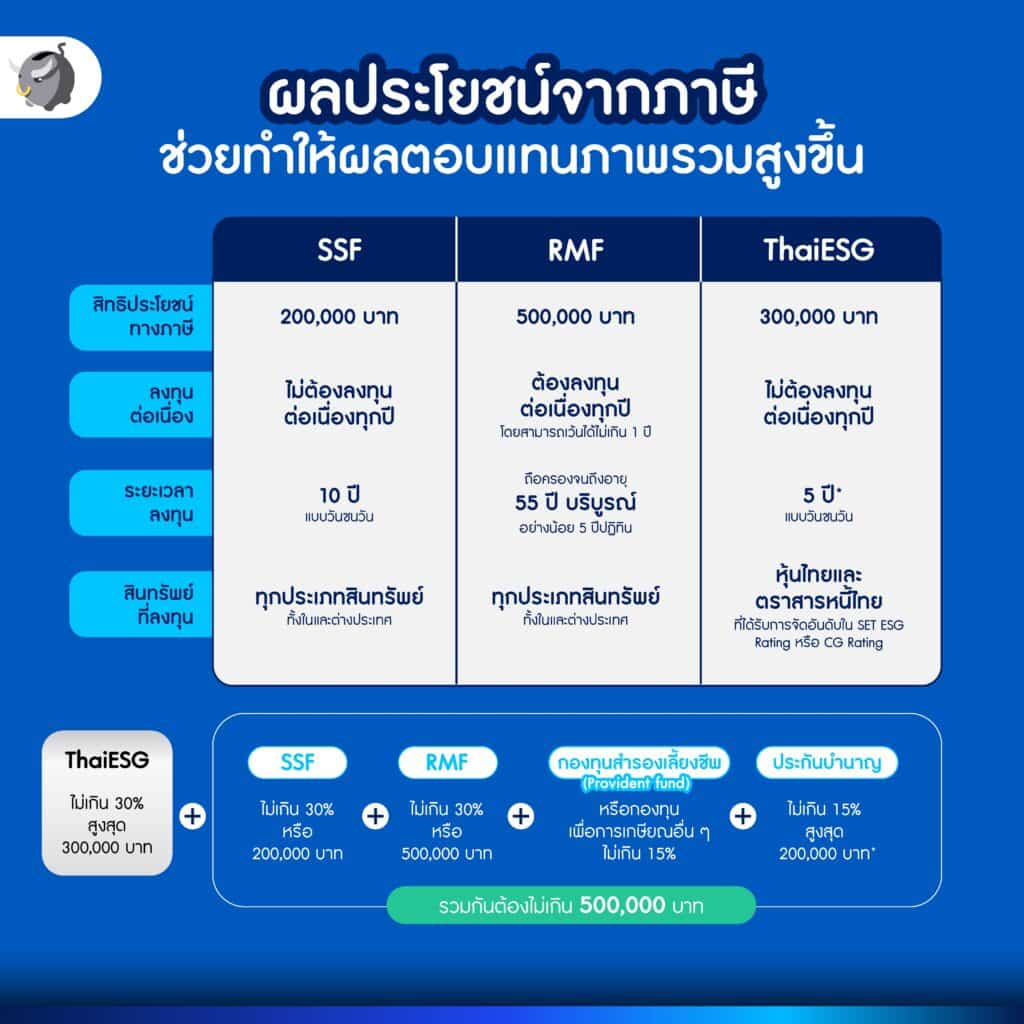 ผลประโยชน์จากภาษี
ช่วยทำให้ผลตอบแทนภาพรวมสูงขึ้น

| | SSF | RMF | ThaiESG |
|---|---|---|---|
| สิทธิประโยชน์ทางภาษี | 200,000 บาท | 500,000 บาท | 300,000 บาท |
| ลงทุนต่อเนื่อง | ไม่ต้องลงทุนต่อเนื่องทุกปี | ต้องลงทุนต่อเนื่องทุกปี โดยสามารถเว้นได้ไม่เกิน 1 ปี | ไม่ต้องลงทุนต่อเนื่องทุกปี |
| ระยะเวลาลงทุน | 10 ปี แบบวันชนวัน | ถือครองจนถึงอายุ 55 ปี บริบูรณ์ อย่างน้อย 5 ปีปฏิทิน | 5 ปี* แบบวันชนวัน |
| สินทรัพย์ที่ลงทุน | ทุกประเภทสินทรัพย์ ทั้งในและต่างประเทศ | ทุกประเภทสินทรัพย์ ทั้งในและต่างประเทศ | หุ้นไทยและตราสารหนี้ไทย ที่ได้รับการจัดอันดับใน SET ESG Rating หรือ CG Rating |

ThaiESG
ไม่เกิน 30% สูงสุด 300,000 บาท

+

SSF
ไม่เกิน 30% หรือ 200,000 บาท

+

RMF
ไม่เกิน 30% หรือ 500,000 บาท

+

กองทุนสำรองเลี้ยงชีพ (Provident fund)
หรือกองทุนเพื่อการเกษียณอื่น ๆ ไม่เกิน 15%

+

ประกันบำนาญ
ไม่เกิน 15% สูงสุด 200,000 บาท*

รวมกันต้องไม่เกิน 500,000 บาท